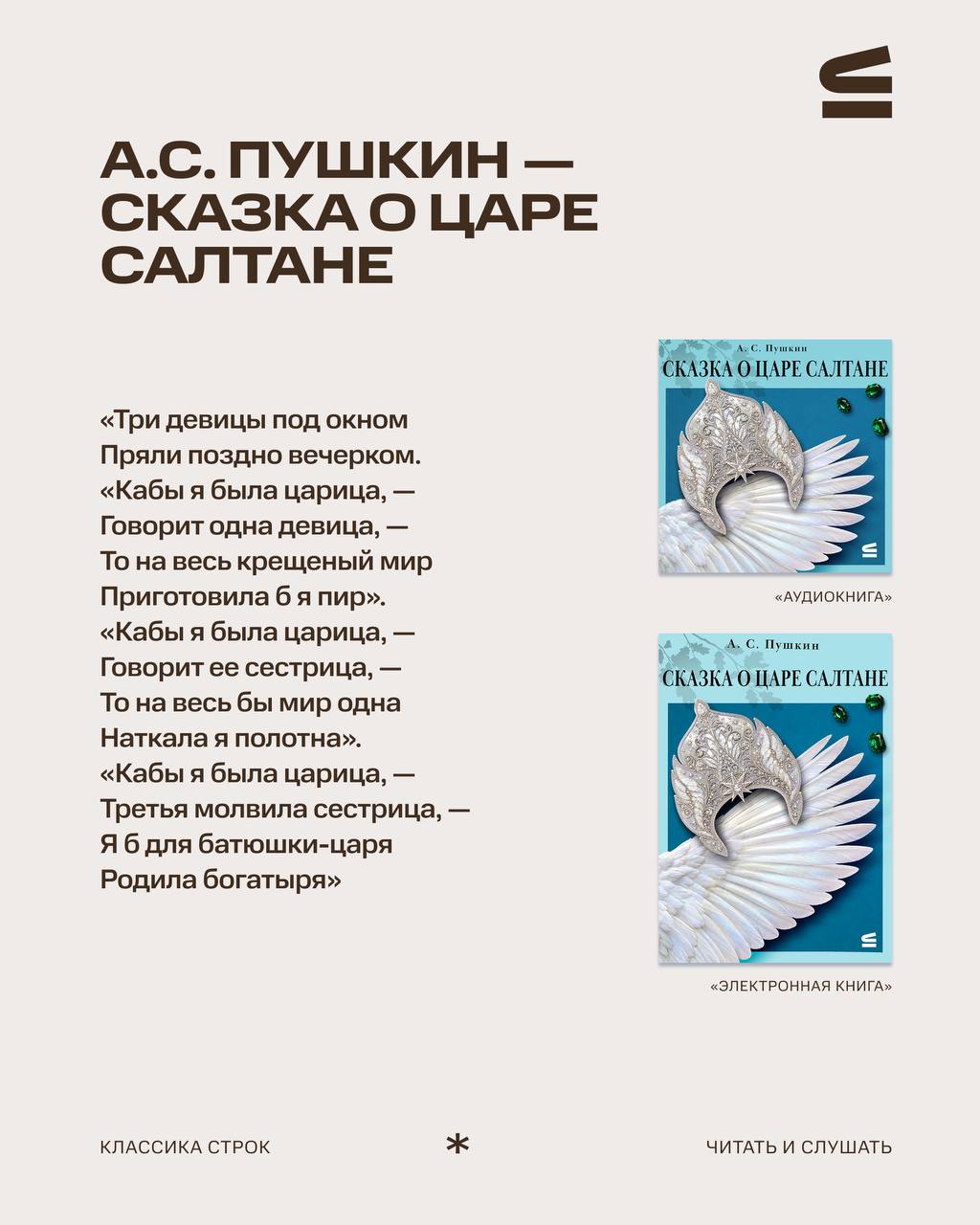 А.С. ПУШКИН — СКАЗКА О ЦАРЕ САЛТАНЕ

«Три девицы под окном
Пряли поздно вечерком.
«Кабы я была царица, —
Говорит одна девица, —
То на весь крещеный мир
Приготовила б я пир».
«Кабы я была царица, —
Говорит ее сестрица, —
То на весь бы мир одна
Наткала я полотна».
«Кабы я была царица, —
Третья молвила сестрица, —
Я б для батюшки-царя
Родила богатыря»

А. С. Пушкин
СКАЗКА О ЦАРЕ САЛТАНЕ

«АУДИОКНИГА»

А. С. Пушкин
СКАЗКА О ЦАРЕ САЛТАНЕ

«ЭЛЕКТРОННАЯ КНИГА»

КЛАССИКА СТРОК

*

ЧИТАТЬ И СЛУШАТЬ